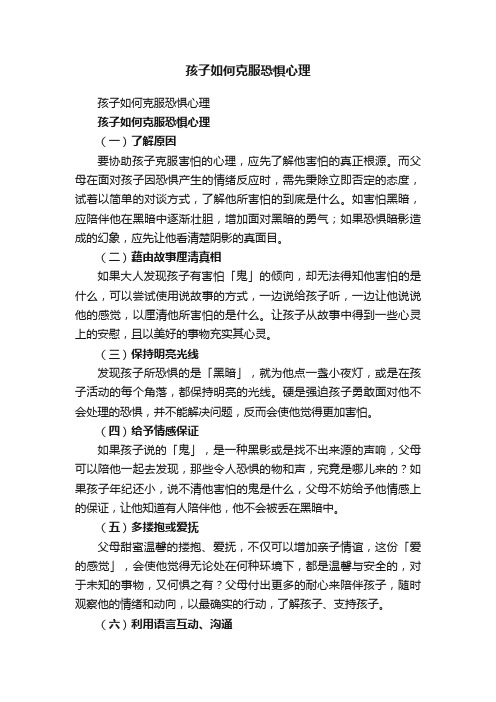 孩子如何克服恐惧心理

孩子如何克服恐惧心理

孩子如何克服恐惧心理

（一）了解原因

要协助孩子克服害怕的心理，应先了解他害怕的真正根源。而父母在面对孩子因恐惧产生的情绪反应时，需先秉除立即否定的态度，试着以简单的对谈方式，了解他所害怕的到底是什么。如害怕黑暗，应陪伴他在黑暗中逐渐壮胆，增加面对黑暗的勇气；如果恐惧暗影造成的幻象，应先让他看清楚阴影的真面目。

（二）藉由故事厘清真相

如果大人发现孩子有害怕「鬼」的倾向，却无法得知他害怕的是什么，可以尝试使用说故事的方式，一边说给孩子听，一边让他说说他的感觉，以厘清他所害怕的是什么。让孩子从故事中得到一些心灵上的安慰，且以美好的事物充实其心灵。

（三）保持明亮光线

发现孩子所恐惧的是「黑暗」，就为他点一盏小夜灯，或是在孩子活动的每个角落，都保持明亮的光线。硬是强迫孩子勇敢面对他不会处理的恐惧，并不能解决问题，反而会使他觉得更加害怕。

（四）给予情感保证

如果孩子说的「鬼」，是一种黑影或是找不出来源的声响，父母可以陪他一起去发现，那些令人恐惧的物和声，究竟是哪儿来的？如果孩子年纪还小，说不清他害怕的鬼是什么，父母不妨给予他情感上的保证，让他知道有人陪伴他，他不会被丢在黑暗中。

（五）多搂抱或爱抚

父母甜蜜温馨的搂抱、爱抚，不仅可以增加亲子情谊，这份「爱的感觉」，会使他觉得无论处在何种环境下，都是温馨与安全的，对于未知的事物，又何惧之有？父母付出更多的耐心来陪伴孩子，随时观察他的情绪和动向，以最确实的行动，了解孩子、支持孩子。

（六）利用语言互动、沟通